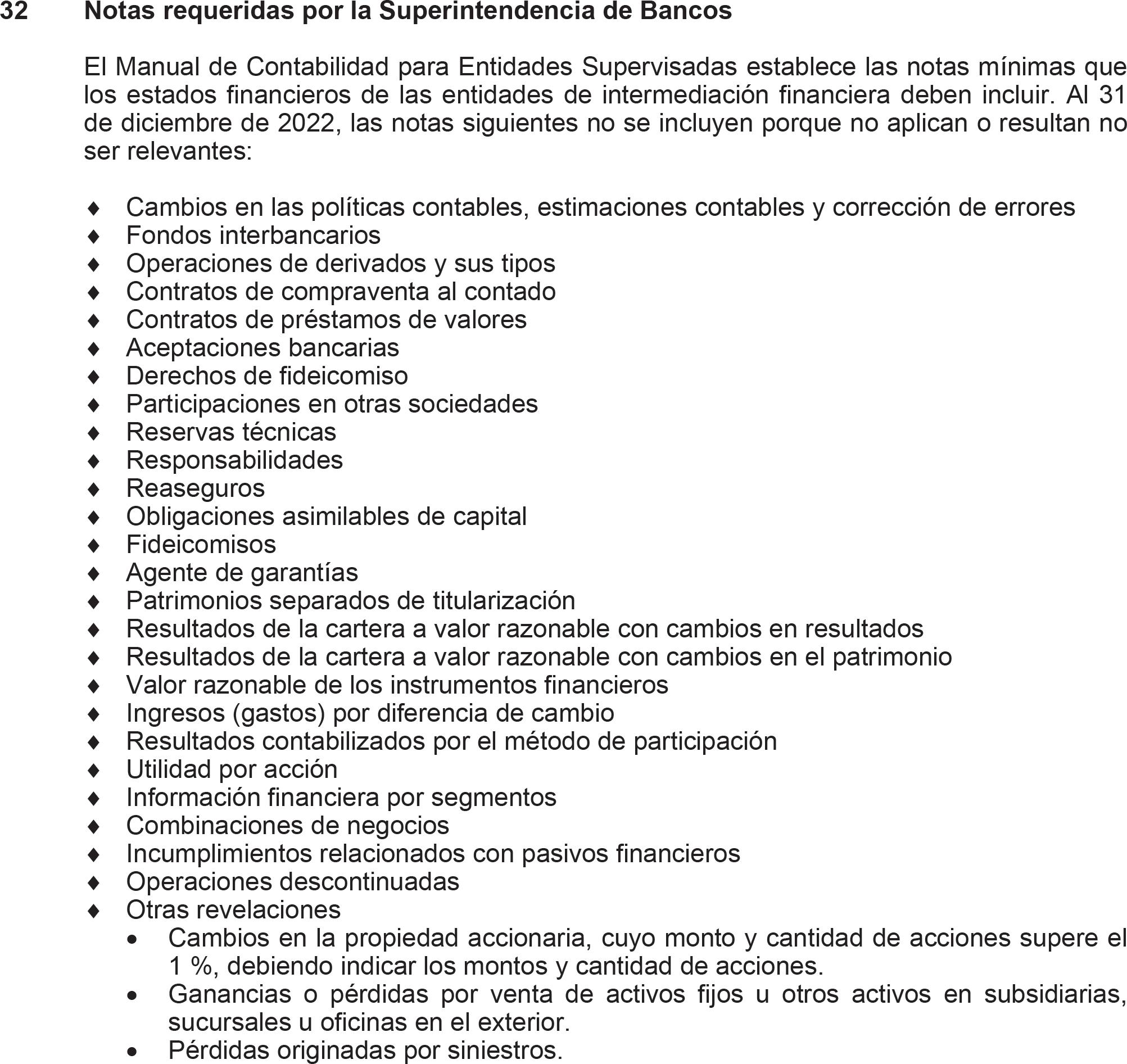 32 Notas requeridas por la Superintendencia de Bancos

El Manual de Contabilidad para Entidades Supervisadas establece las notas mínimas que los estados financieros de las entidades de intermediación financiera deben incluir. Al 31 de diciembre de 2022, las notas siguientes no se incluyen porque no aplican o resultan no ser relevantes:

♦ Cambios en las políticas contables, estimaciones contables y corrección de errores
♦ Fondos interbancarios
♦ Operaciones de derivados y sus tipos
♦ Contratos de compraventa al contado
♦ Contratos de préstamos de valores
♦ Aceptaciones bancarias
♦ Derechos de fideicomiso
♦ Participaciones en otras sociedades
♦ Reservas técnicas
♦ Responsabilidades
♦ Reaseguros
♦ Obligaciones asimilables de capital
♦ Fideicomisos
♦ Agente de garantías
♦ Patrimonios separados de titularización
♦ Resultados de la cartera a valor razonable con cambios en resultados
♦ Resultados de la cartera a valor razonable con cambios en el patrimonio
♦ Valor razonable de los instrumentos financieros
♦ Ingresos (gastos) por diferencia de cambio
♦ Resultados contabilizados por el método de participación
♦ Utilidad por acción
♦ Información financiera por segmentos
♦ Combinaciones de negocios
♦ Incumplimientos relacionados con pasivos financieros
♦ Operaciones descontinuadas
♦ Otras revelaciones
• Cambios en la propiedad accionaria, cuyo monto y cantidad de acciones supere el 1 %, debiendo indicar los montos y cantidad de acciones.
• Ganancias o pérdidas por venta de activos fijos u otros activos en subsidiarias, sucursales u oficinas en el exterior.
• Pérdidas originadas por siniestros.